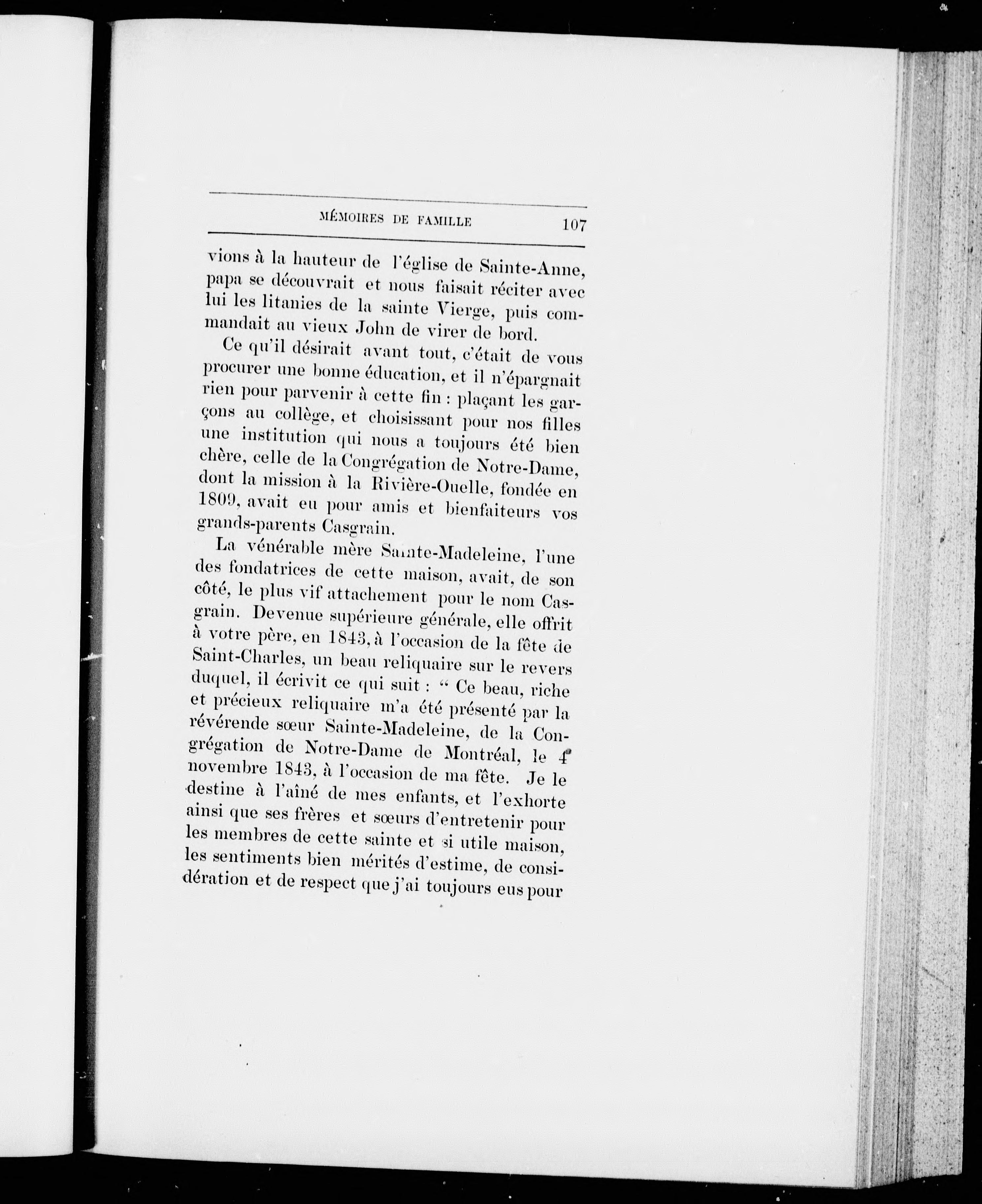 MÉMOIRES DE FAMILLE 107

vions à la hauteur de l'église de Sainte-Anne, papa se découvrait et nous faisait réciter avec lui les litanies de la sainte Vierge, puis commandait au vieux John de virer de bord.

Ce qu'il désirait avant tout, c'était de vous procurer une bonne éducation, et il n'épargnait rien pour parvenir à cette fin : plaçant les garçons au collège, et choisissant pour nos filles une institution qui nous a toujours été bien chère, celle de la Congrégation de Notre-Dame, dont la mission à la Rivière-Ouelle, fondée en 1809, avait eu pour amis et bienfaiteurs vos grands-parents Casgrain.

La vénérable mère Sainte-Madeleine, l'une des fondatrices de cette maison, avait, de son côté, le plus vif attachement pour le nom Casgrain. Devenue supérieure générale, elle offrit à votre père, en 1843, à l'occasion de la fête de Saint-Charles, un beau reliquaire sur le revers duquel, il écrivit ce qui suit : " Ce beau, riche et précieux reliquaire m'a été présenté par la révérende sœur Sainte-Madeleine, de la Congrégation de Notre-Dame de Montréal, le 4 novembre 1843, à l'occasion de ma fête. Je le destine à l'aîné de mes enfants, et l'exhorte ainsi que ses frères et sœurs d'entretenir pour les membres de cette sainte et si utile maison, les sentiments bien mérités d'estime, de considération et de respect que j'ai toujours eus pour